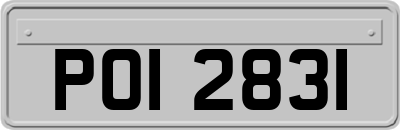 POI 2831